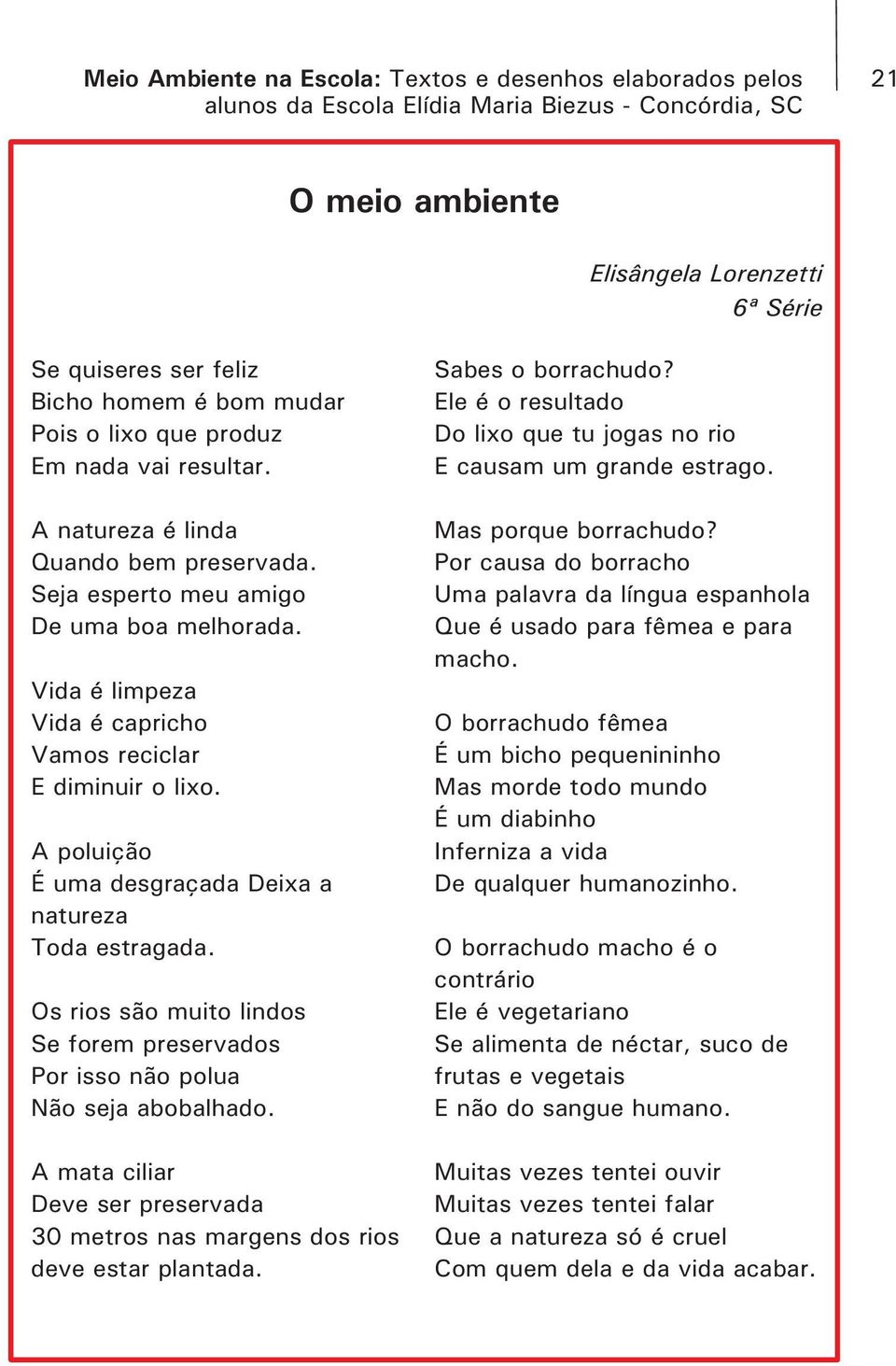 Meio Ambiente na Escola: Textos e desenhos elaborados pelos alunos da Escola Elídia Maria Biezus - Concórdia, SC

21

O meio ambiente

Elisângela Lorenzetti
6ª Série

Se quiseres ser feliz
Bicho homem é bom mudar
Pois o lixo que produz
Em nada vai resultar.

A natureza é linda
Quando bem preservada.
Seja esperto meu amigo
De uma boa melhorada.

Vida é limpeza
Vida é capricho
Vamos reciclar
E diminuir o lixo.

A poluição
É uma desgraçada Deixa a natureza
Toda estragada.

Os rios são muito lindos
Se forem preservados
Por isso não polua
Não seja abobalhado.

A mata ciliar
Deve ser preservada
30 metros nas margens dos rios
deve estar plantada.

Sabes o borrachudo?
Ele é o resultado
Do lixo que tu jogas no rio
E causam um grande estrago.

Mas porque borrachudo?
Por causa do borracho
Uma palavra da língua espanhola
Que é usado para fêmea e para macho.

O borrachudo fêmea
É um bicho pequenininho
Mas morde todo mundo
É um diabinho
Inferniza a vida
De qualquer humanozinho.

O borrachudo macho é o contrário
Ele é vegetariano
Se alimenta de néctar, suco de frutas e vegetais
E não do sangue humano.

Muitas vezes tentei ouvir
Muitas vezes tentei falar
Que a natureza só é cruel
Com quem dela e da vida acabar.